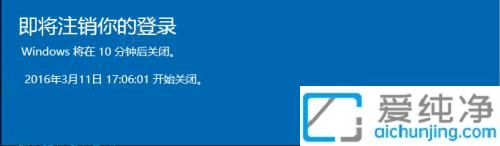 即将注销你的登录

Windows 将在 10 分钟后关闭。

2016年3月11日 17:06:01 开始关闭。

爱纯净
aichunjing.com